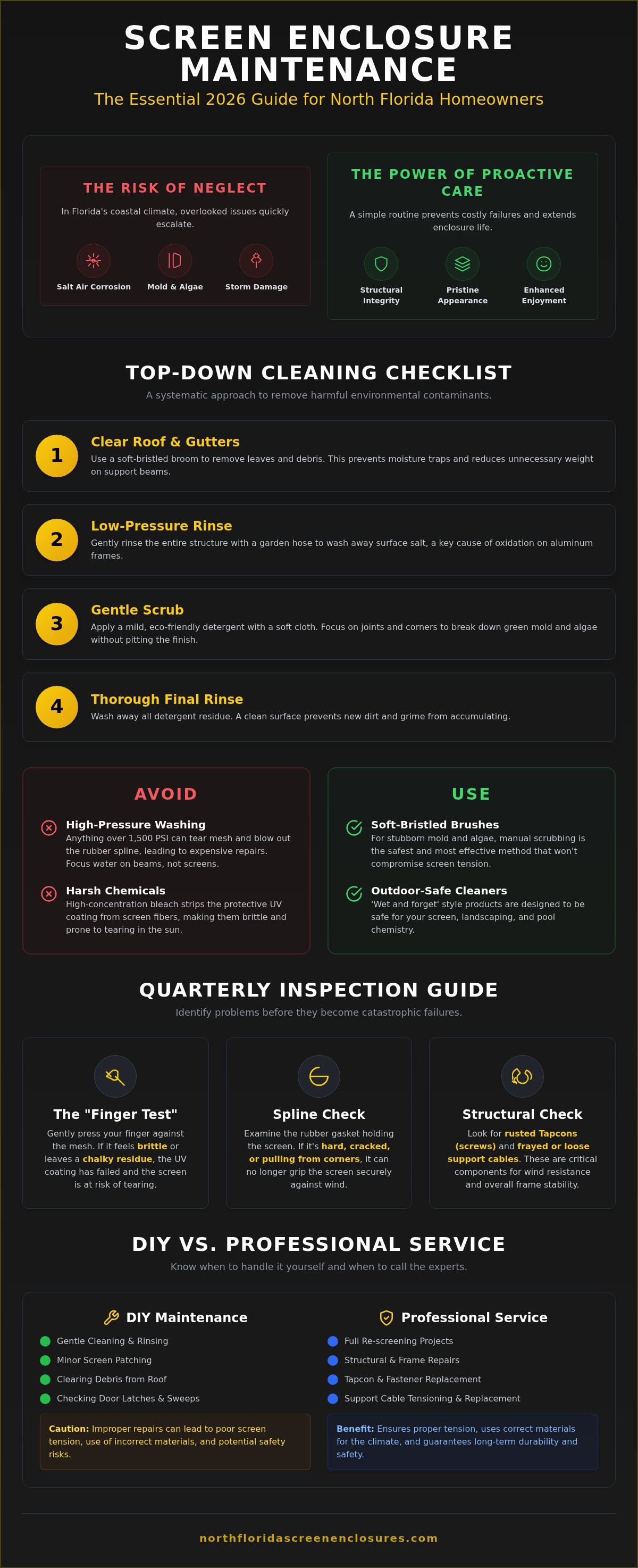 SCREEN ENCLOSURE MAINTENANCE

The Essential 2026 Guide for North Florida Homeowners

THE RISK OF NEGLECT

In Florida's coastal climate, overlooked issues quickly escalate.

Salt Air Corrosion

Mold & Algae

Storm Damage

THE POWER OF PROACTIVE CARE

A simple routine prevents costly failures and extends enclosure life.

Structural Integrity

Pristine Appearance

Enhanced Enjoyment

TOP-DOWN CLEANING CHECKLIST

A systematic approach to remove harmful environmental contaminants.

1

Clear Roof & Gutters

Use a soft-bristled broom to remove leaves and debris. This prevents moisture traps and reduces unnecessary weight on support beams.

2

Low-Pressure Rinse

Gently rinse the entire structure with a garden hose to wash away surface salt, a key cause of oxidation on aluminum frames.

3

Gentle Scrub

Apply a mild, eco-friendly detergent with a soft cloth. Focus on joints and corners to break down green mold and algae without pitting the finish.

4

Thorough Final Rinse

Wash away all detergent residue. A clean surface prevents new dirt and grime from accumulating.

AVOID

High-Pressure Washing

Anything over 1,500 PSI can tear mesh and blow out the rubber spline, leading to expensive repairs. Focus water on beams, not screens.

Harsh Chemicals

High-concentration bleach strips the protective UV coating from screen fibers, making them brittle and prone to tearing in the sun.

USE

Soft-Bristled Brushes

For stubborn mold and algae, manual scrubbing is the safest and most effective method that won't compromise screen tension.

Outdoor-Safe Cleaners

'Wet and forget' style products are designed to be safe for your screen, landscaping, and pool chemistry.

QUARTERLY INSPECTION GUIDE

Identify problems before they become catastrophic failures.

The "Finger Test"

Gently press your finger against the mesh. If it feels brittle or leaves a chalky residue, the UV coating has failed and the screen is at risk of tearing.

Spline Check

Examine the rubber gasket holding the screen. If it's hard, cracked, or pulling from corners, it can no longer grip the screen securely against wind.

Structural Check

Look for rusted Tapcons (screws) and frayed or loose support cables. These are critical components for wind resistance and overall frame stability.

DIY VS. PROFESSIONAL SERVICE

Know when to handle it yourself and when to call the experts.

DIY Maintenance

Gentle Cleaning & Rinsing

Minor Screen Patching

Clearing Debris from Roof

Checking Door Latches & Sweeps

Caution: Improper repairs can lead to poor screen tension, use of incorrect materials, and potential safety risks.

Professional Service

Full Re-screening Projects

Structural & Frame Repairs

Tapcon & Fastener Replacement

Support Cable Tensioning & Replacement

Benefit: Ensures proper tension, uses correct materials for the climate, and guarantees long-term durability and safety.

northfloridascreenenclosures.com